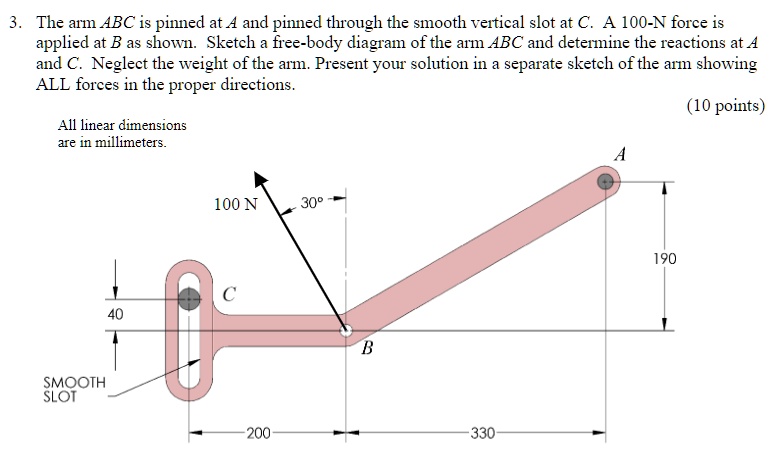 3. The arm $ABC$ is pinned at $A$ and pinned through the smooth vertical slot at $C$. A 100-N force is applied at $B$ as shown. Sketch a free-body diagram of the arm $ABC$ and determine the reactions at $A$ and $C$. Neglect the weight of the arm. Present your solution in a separate sketch of the arm showing ALL forces in the proper directions.

(10 points)

All linear dimensions are in millimeters.

$A$

100 N

30°

190

$C$

40

$B$

SMOOTH SLOT

200

330